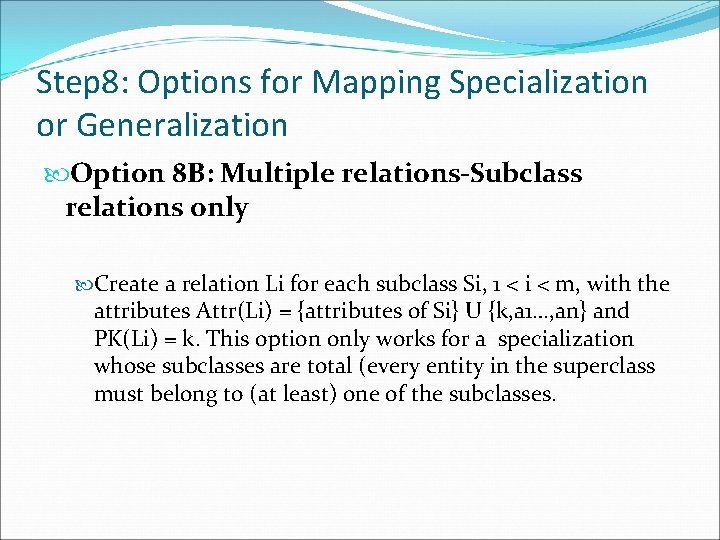 Step8: Options for Mapping Specialization or Generalization

Option 8B: Multiple relations-Subclass relations only

Create a relation Li for each subclass Si, 1 < i < m, with the attributes Attr(Li) = {attributes of Si} U {k,a1…,an} and PK(Li) = k. This option only works for a specialization whose subclasses are total (every entity in the superclass must belong to (at least) one of the subclasses.